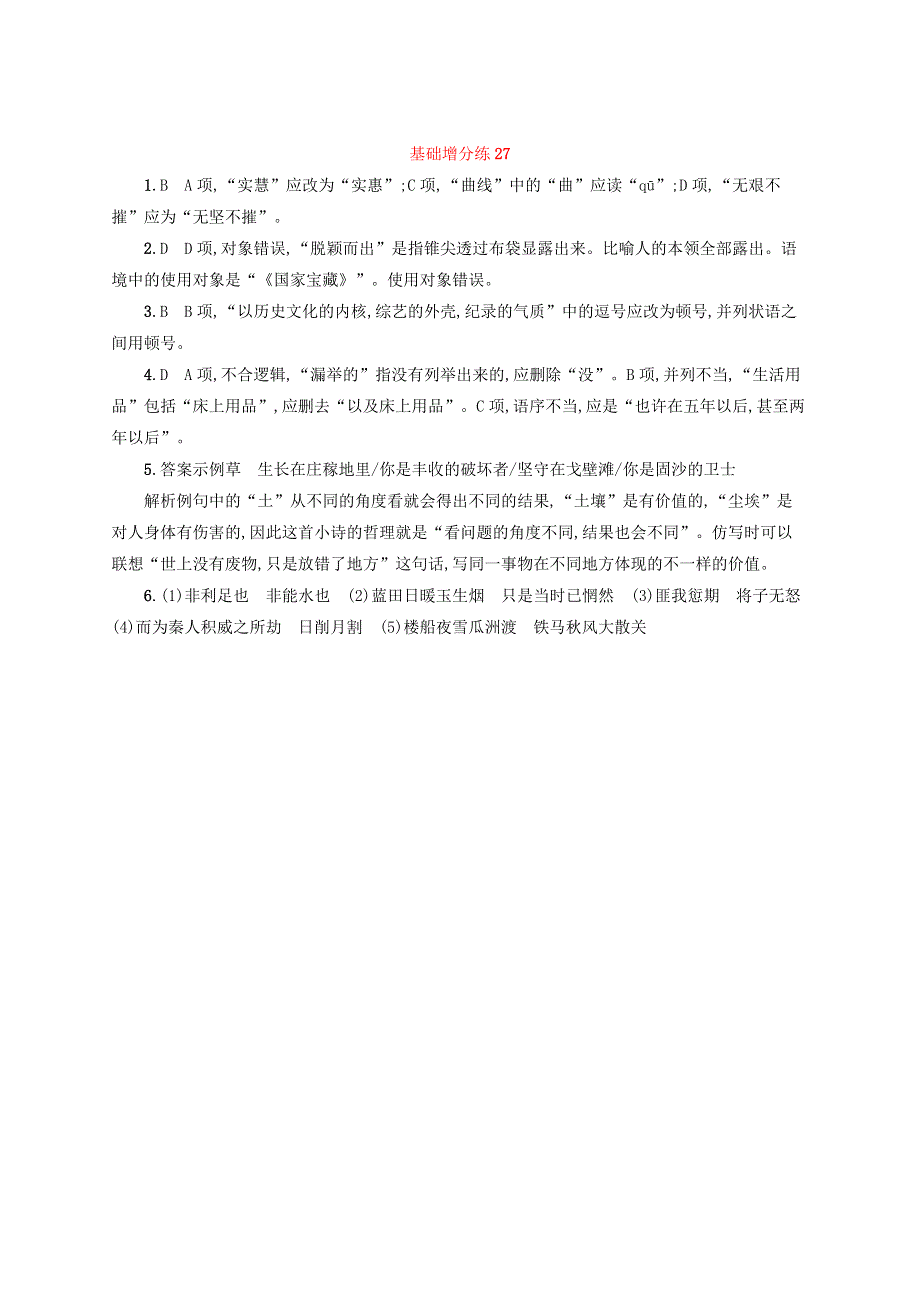 基础增分练 27

1.B　A 项,“实慧”应改为“实惠”;C 项,“曲线”中的“曲”应读“qū”;D 项,“无艰不摧”应为“无坚不摧”。

2.D　D 项,对象错误,“脱颖而出”是指锥尖透过布袋显露出来。比喻人的本领全部露出。语境中的使用对象是“《国家宝藏》”。使用对象错误。

3.B　B 项,“以历史文化的内核,综艺的外壳,纪录的气质”中的逗号应改为顿号,并列状语之间用顿号。

4.D　A 项,不合逻辑,“漏举的”指没有列举出来的,应删除“没”。B 项,并列不当,“生活用品”包括“床上用品”,应删去“以及床上用品”。C 项,语序不当,应是“也许在五年以后,甚至两年以后”。

5.答案示例草　生长在庄稼地里/你是丰收的破坏者/坚守在戈壁滩/你是固沙的卫士

解析例句中的“土”从不同的角度看就会得出不同的结果,“土壤”是有价值的,“尘埃”是对人身体有伤害的,因此这首小诗的哲理就是“看问题的角度不同,结果也会不同”。仿写时可以联想“世上没有废物,只是放错了地方”这句话,写同一事物在不同地方体现的不一样的价值。

6.(1)非利足也　非能水也　(2)蓝田日暖玉生烟　只是当时已惘然　(3)匪我愆期　将子无怒　(4)而为秦人积威之所劫　日削月割　(5)楼船夜雪瓜洲渡　铁马秋风大散关